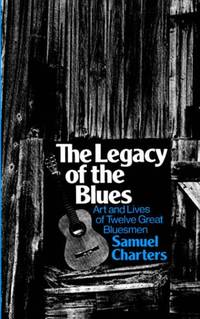 The Legacy of the Blues

Art and Lives of Twelve Great Bluesmen

Samuel Charters